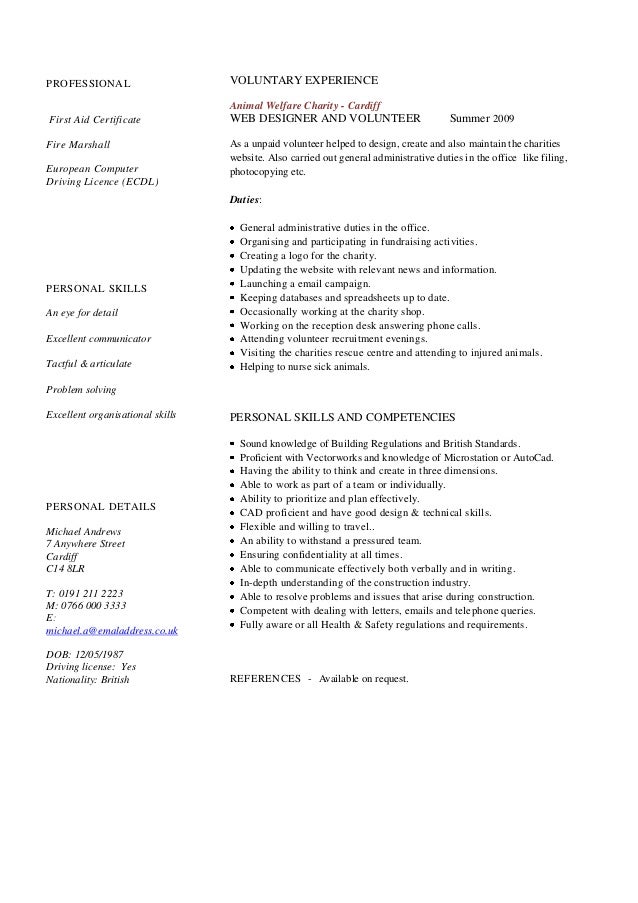 PROFESSIONAL

First Aid Certificate

Fire Marshall

European Computer Driving Licence (ECDL)

PERSONAL SKILLS

An eye for detail

Excellent communicator

Tactful & articulate

Problem solving

Excellent organisational skills

PERSONAL DETAILS

Michael Andrews
7 Anywhere Street
Cardiff
C14 8LR

T: 0191 211 2223
M: 0766 000 3333
E:
michael.a@emaladdress.co.uk

DOB: 12/05/1987
Driving license: Yes
Nationality: British

VOLUNTARY EXPERIENCE

Animal Welfare Charity - Cardiff
WEB DESIGNER AND VOLUNTEER Summer 2009

As a unpaid volunteer helped to design, create and also maintain the charities website. Also carried out general administrative duties in the office like filing, photocopying etc.

Duties:

- General administrative duties in the office.
- Organising and participating in fundraising activities.
- Creating a logo for the charity.
- Updating the website with relevant news and information.
- Launching a email campaign.
- Keeping databases and spreadsheets up to date.
- Occasionally working at the charity shop.
- Working on the reception desk answering phone calls.
- Attending volunteer recruitment evenings.
- Visiting the charities rescue centre and attending to injured animals.
- Helping to nurse sick animals.

PERSONAL SKILLS AND COMPETENCIES

- Sound knowledge of Building Regulations and British Standards.
- Proficient with Vectorworks and knowledge of Microstation or AutoCad.
- Having the ability to think and create in three dimensions.
- Able to work as part of a team or individually.
- Ability to prioritize and plan effectively.
- CAD proficient and have good design & technical skills.
- Flexible and willing to travel..
- An ability to withstand a pressured team.
- Ensuring confidentiality at all times.
- Able to communicate effectively both verbally and in writing.
- In-depth understanding of the construction industry.
- Able to resolve problems and issues that arise during construction.
- Competent with dealing with letters, emails and telephone queries.
- Fully aware or all Health & Safety regulations and requirements.

REFERENCES - Available on request.